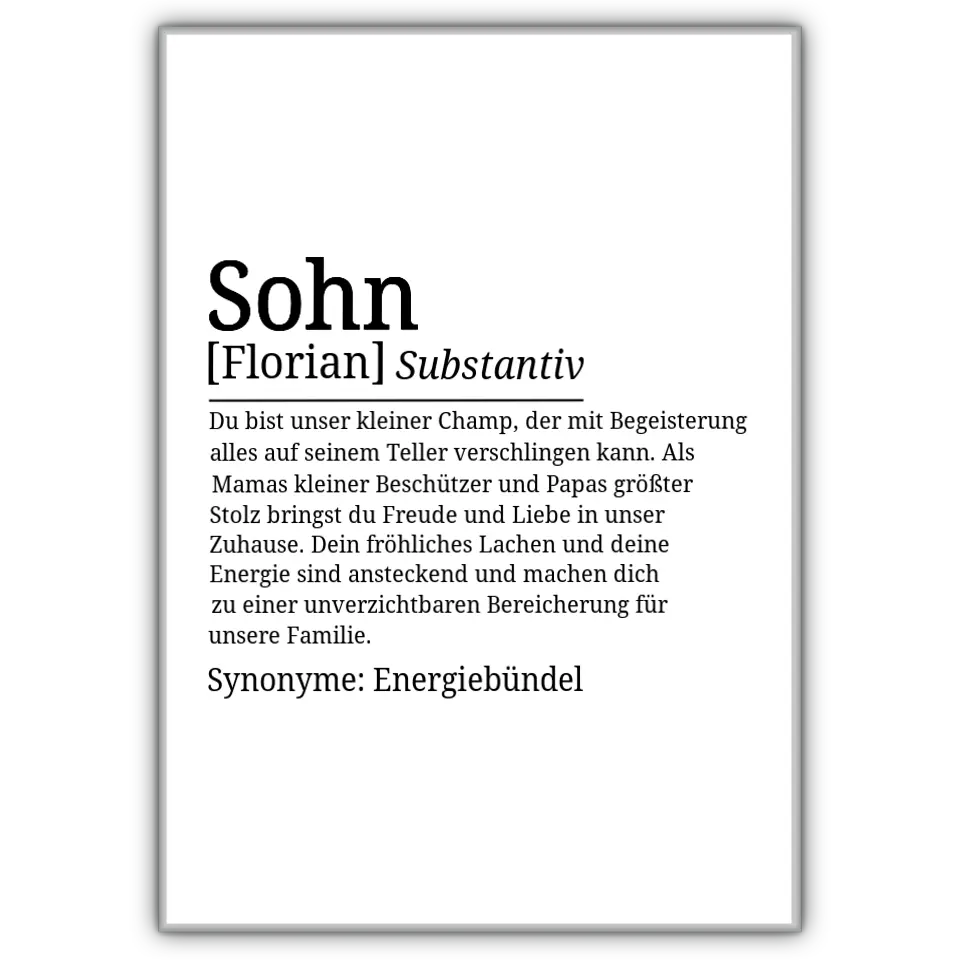 Sohn
[Florian] Substantiv

Du bist unser kleiner Champ, der mit Begeisterung alles auf seinem Teller verschlingen kann. Als Mamas kleiner Beschützer und Papas größter Stolz bringst du Freude und Liebe in unser Zuhause. Dein fröhliches Lachen und deine Energie sind ansteckend und machen dich zu einer unverzichtbaren Bereicherung für unsere Familie.

Synonyme: Energiebündel